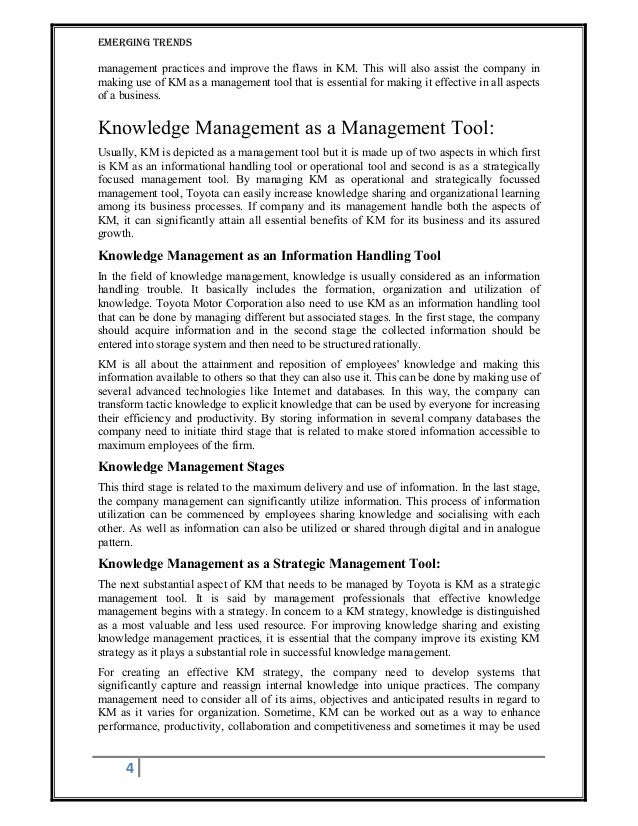 EMERGING TRENDS

management practices and improve the flaws in KM. This will also assist the company in making use of KM as a management tool that is essential for making it effective in all aspects of a business.

Knowledge Management as a Management Tool:

Usually, KM is depicted as a management tool but it is made up of two aspects in which first is KM as an informational handling tool or operational tool and second is as a strategically focused management tool. By managing KM as operational and strategically focussed management tool, Toyota can easily increase knowledge sharing and organizational learning among its business processes. If company and its management handle both the aspects of KM, it can significantly attain all essential benefits of KM for its business and its assured growth.

Knowledge Management as an Information Handling Tool

In the field of knowledge management, knowledge is usually considered as an information handling trouble. It basically includes the formation, organization and utilization of knowledge. Toyota Motor Corporation also need to use KM as an information handling tool that can be done by managing different but associated stages. In the first stage, the company should acquire information and in the second stage the collected information should be entered into storage system and then need to be structured rationally.

KM is all about the attainment and reposition of employees' knowledge and making this information available to others so that they can also use it. This can be done by making use of several advanced technologies like Internet and databases. In this way, the company can transform tactic knowledge to explicit knowledge that can be used by everyone for increasing their efficiency and productivity. By storing information in several company databases the company need to initiate third stage that is related to make stored information accessible to maximum employees of the firm.

Knowledge Management Stages

This third stage is related to the maximum delivery and use of information. In the last stage, the company management can significantly utilize information. This process of information utilization can be commenced by employees sharing knowledge and socialising with each other. As well as information can also be utilized or shared through digital and in analogue pattern.

Knowledge Management as a Strategic Management Tool:

The next substantial aspect of KM that needs to be managed by Toyota is KM as a strategic management tool. It is said by management professionals that effective knowledge management begins with a strategy. In concern to a KM strategy, knowledge is distinguished as a most valuable and less used resource. For improving knowledge sharing and existing knowledge management practices, it is essential that the company improve its existing KM strategy as it plays a substantial role in successful knowledge management.

For creating an effective KM strategy, the company need to develop systems that significantly capture and reassign internal knowledge into unique practices. The company management need to consider all of its aims, objectives and anticipated results in regard to KM as it varies for organization. Sometime, KM can be worked out as a way to enhance performance, productivity, collaboration and competitiveness and sometimes it may be used

4